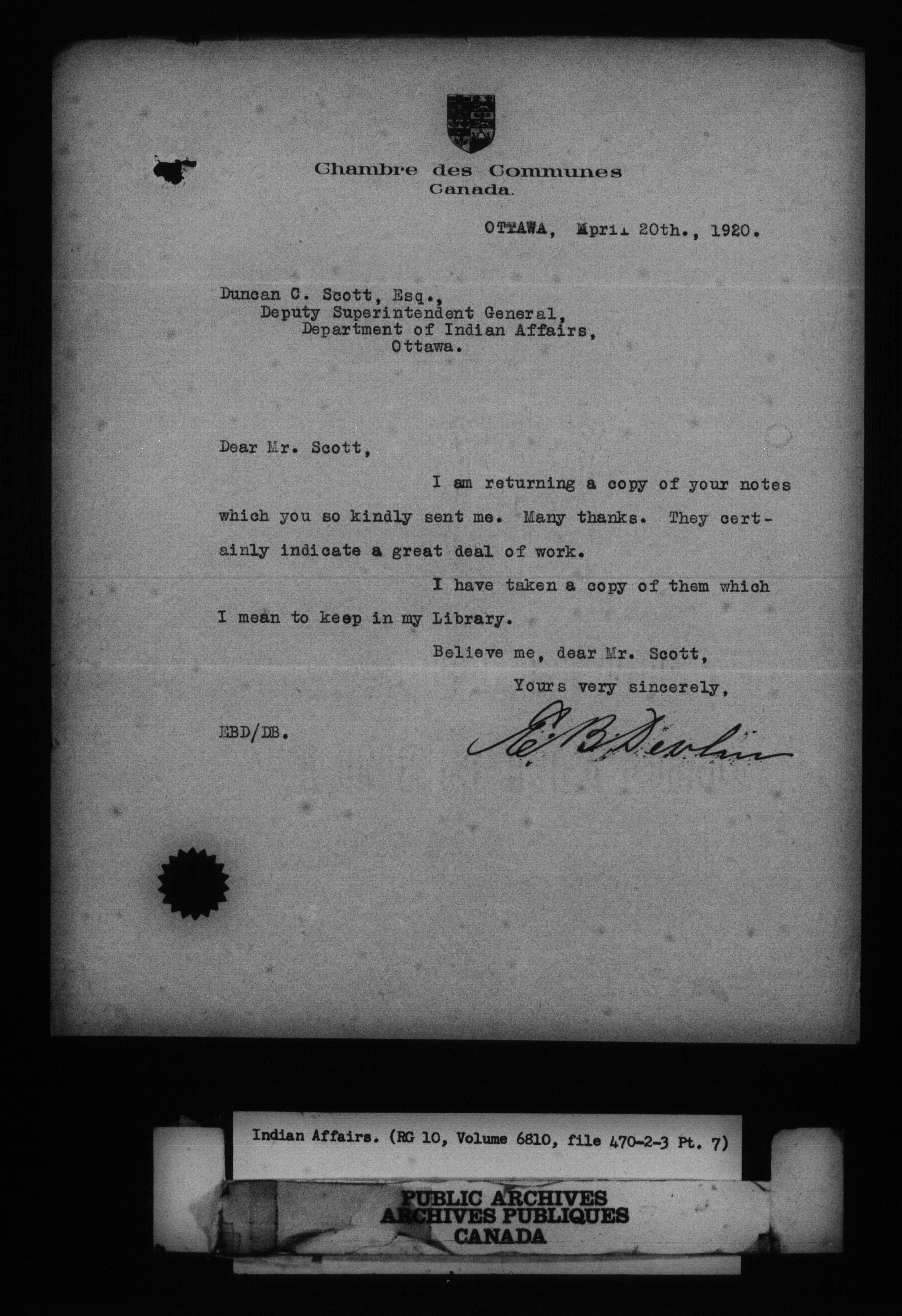 Chambre des Communes
Canada.

OTTAWA, April 20th., 1920.

Duncan C. Scott, Esq.,
Deputy Superintendent General,
Department of Indian Affairs,
Ottawa.

Dear Mr. Scott,

I am returning a copy of your notes which you so kindly sent me. Many thanks. They certainly indicate a great deal of work.

I have taken a copy of them which I mean to keep in my Library.

Believe me, dear Mr. Scott,

Yours very sincerely,

EBD/DB.

E. B. Devlin

Indian Affairs. (RG 10, Volume 6810, file 470-2-3 Pt. 7)

PUBLIC ARCHIVES
ARCHIVES PUBLIQUES
CANADA